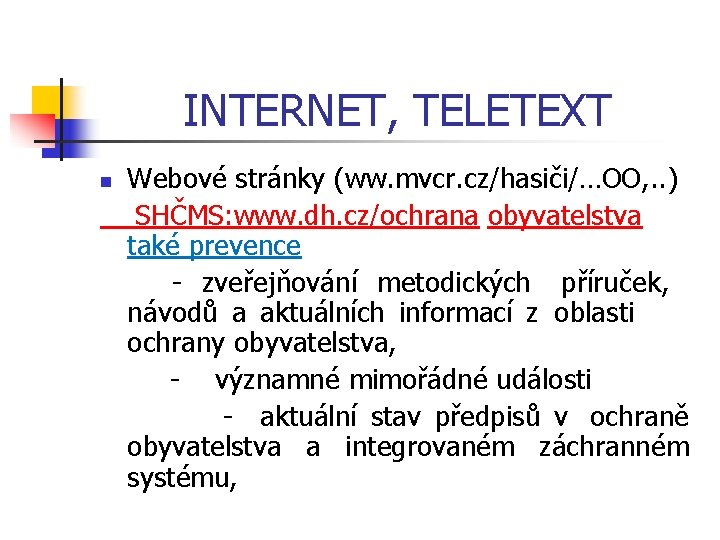 INTERNET, TELETEXT

Webové stránky (ww.mvcr.cz/hasiči/…OO,..)
SHČMS:www.dh.cz/ochrana obyvatelstva také prevence
- zveřejňování metodických příruček, návodů a aktuálních informací z oblasti ochrany obyvatelstva,
- významné mimořádné události
- aktuální stav předpisů v ochraně obyvatelstva a integrovaném záchranném systému,